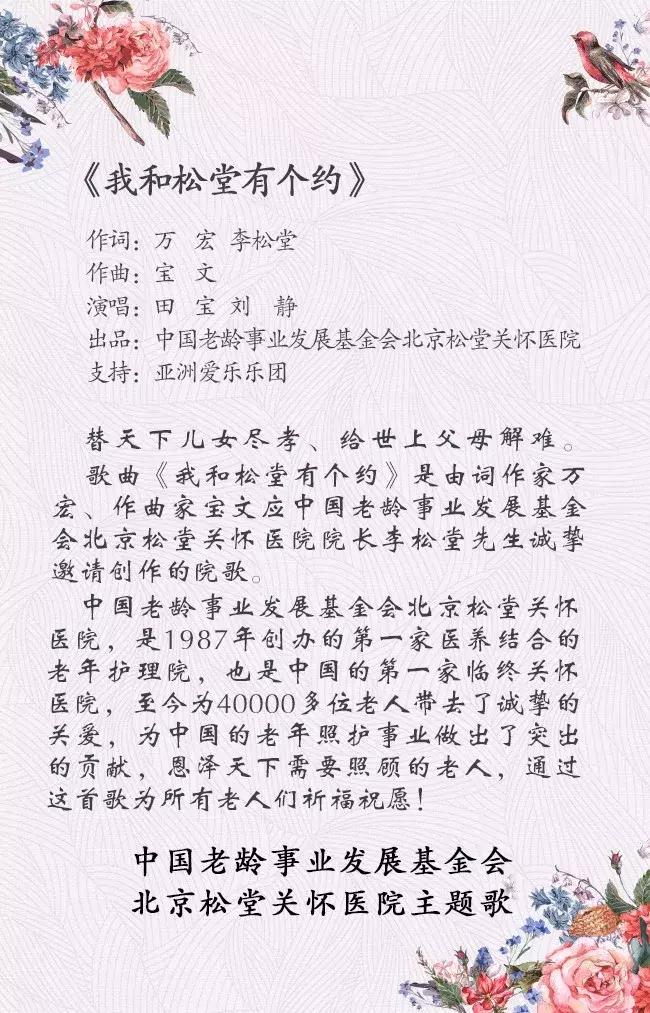 《我和松堂有个约》

作词：万 宏 李松堂
作曲：宝 文
演唱：田 宝 刘 静
出品：中国老龄事业发展基金会北京松堂关怀医院
支持：亚洲爱乐乐团

替天下儿女尽孝、给世上父母解难。

歌曲《我和松堂有个约》是由词作家万宏、作曲家宝文应中国老龄事业发展基金会北京松堂关怀医院院长李松堂先生诚挚邀请创作的院歌。

中国老龄事业发展基金会北京松堂关怀医院，是1987年创办的第一家医养结合的老年护理院，也是中国的第一家临终关怀医院，至今为40000多位老人带去了诚挚的关爱，为中国的老年照护事业做出了突出的贡献，恩泽天下需要照顾的老人，通过这首歌为所有老人们祈福祝愿！

中国老龄事业发展基金会
北京松堂关怀医院主题歌